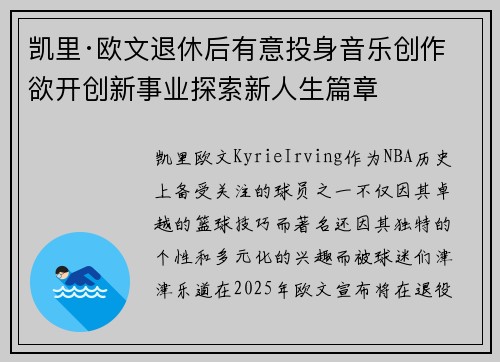 凯里·欧文退休后有意投身音乐创作欲开创新事业探索新人生篇章

凯里欧文KyrieIrving作为NBA历史上备受关注的球员之一不仅因其卓越的篮球技巧而著名还因其独特的个性和多元化的兴趣而被球迷们津津乐道在2025年欧文宣布将在退役